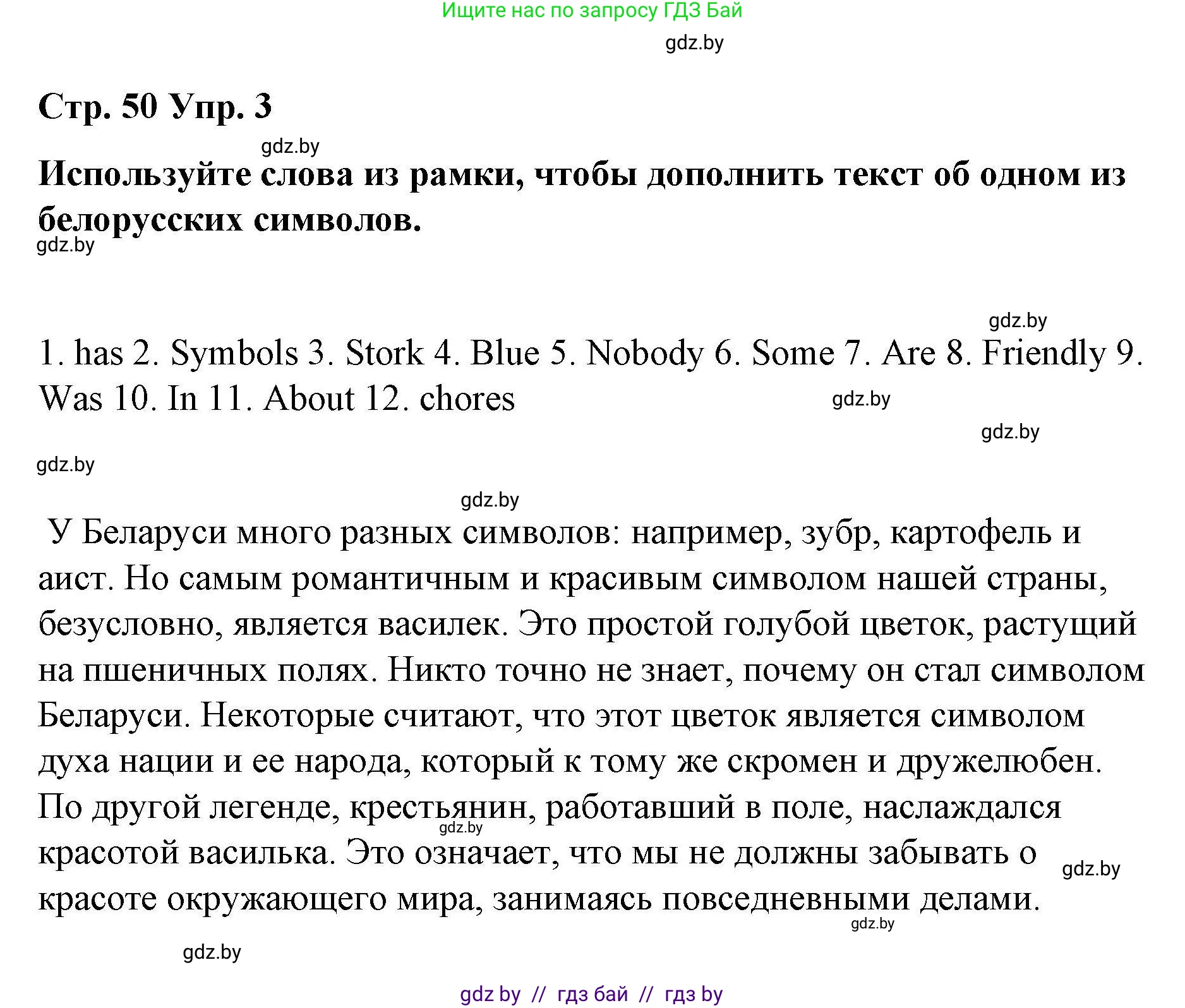 Ищите нас по запросу ГДЗ Бай

gdz.by

Стр. 50 Упр. 3

gdz.by

Используйте слова из рамки, чтобы дополнить текст об одном из белорусских символов.

gdz.by

gdz.by

1. has 2. Symbols 3. Stork 4. Blue 5. Nobody 6. Some 7. Are 8. Friendly 9. Was 10. In 11. About 12. chores

gdz.by

gdz.by

gdz.by

gdz.by

У Беларуси много разных символов: например, зубр, картофель и аист. Но самым романтичным и красивым символом нашей страны, безусловно, является василек. Это простой голубой цветок, растущий на пшеничных полях. Никто точно не знает, почему он стал символом Беларуси. Некоторые считают, что этот цветок является символом духа нации и ее народа, который к тому же скромен и дружелюбен. По другой легенде, крестьянин, работавший в поле, наслаждался красотой василька. Это означает, что мы не должны забывать о красоте окружающего мира, занимаясь повседневными делами.

gdz.by

gdz.by

gdz.by

gdz.by

gdz by // гдз бай // гдз by